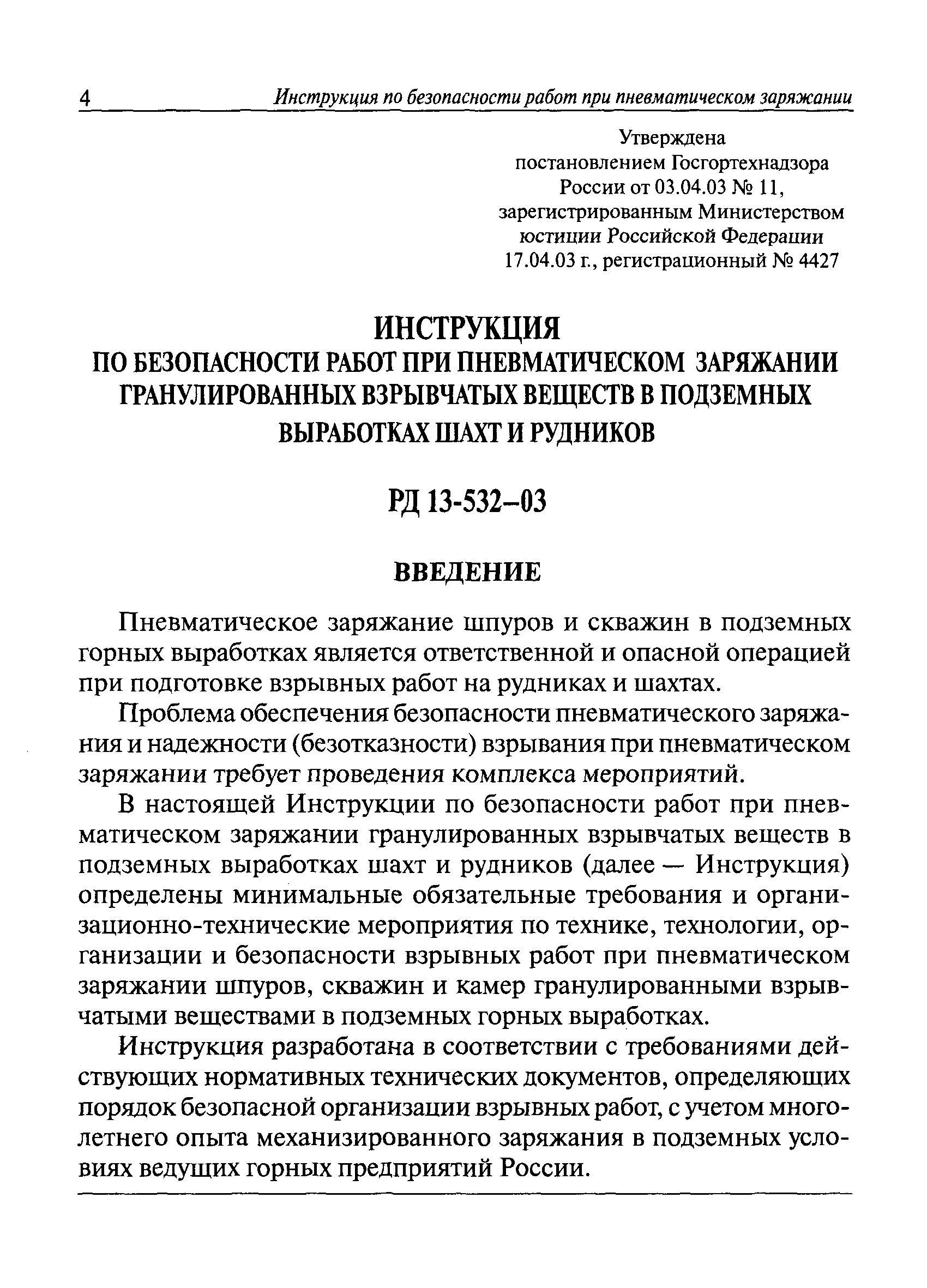 4 Инструкция по безопасности работ при пневматическом заряжании

Утверждена
постановлением Госгортехнадзора
России от 03.04.03 № 11,
зарегистрированным Министерством
юстиции Российской Федерации
17.04.03 г., регистрационный № 4427

ИНСТРУКЦИЯ
ПО БЕЗОПАСНОСТИ РАБОТ ПРИ ПНЕВМАТИЧЕСКОМ ЗАРЯЖАНИИ ГРАНУЛИРОВАННЫХ ВЗРЫВЧАТЫХ ВЕЩЕСТВ В ПОДЗЕМНЫХ ВЫРАБОТКАХ ШАХТ И РУДНИКОВ

РД 13-532–03

ВВЕДЕНИЕ

Пневматическое заряжание шпуров и скважин в подземных горных выработках является ответственной и опасной операцией при подготовке взрывных работ на рудниках и шахтах.

Проблема обеспечения безопасности пневматического заряжания и надежности (безотказности) взрывания при пневматическом заряжании требует проведения комплекса мероприятий.

В настоящей Инструкции по безопасности работ при пневматическом заряжании гранулированных взрывчатых веществ в подземных выработках шахт и рудников (далее — Инструкция) определены минимальные обязательные требования и организационно-технические мероприятия по технике, технологии, организации и безопасности взрывных работ при пневматическом заряжании шпуров, скважин и камер гранулированными взрывчатыми веществами в подземных горных выработках.

Инструкция разработана в соответствии с требованиями действующих нормативных технических документов, определяющих порядок безопасной организации взрывных работ, с учетом многолетнего опыта механизированного заряжания в подземных условиях ведущих горных предприятий России.